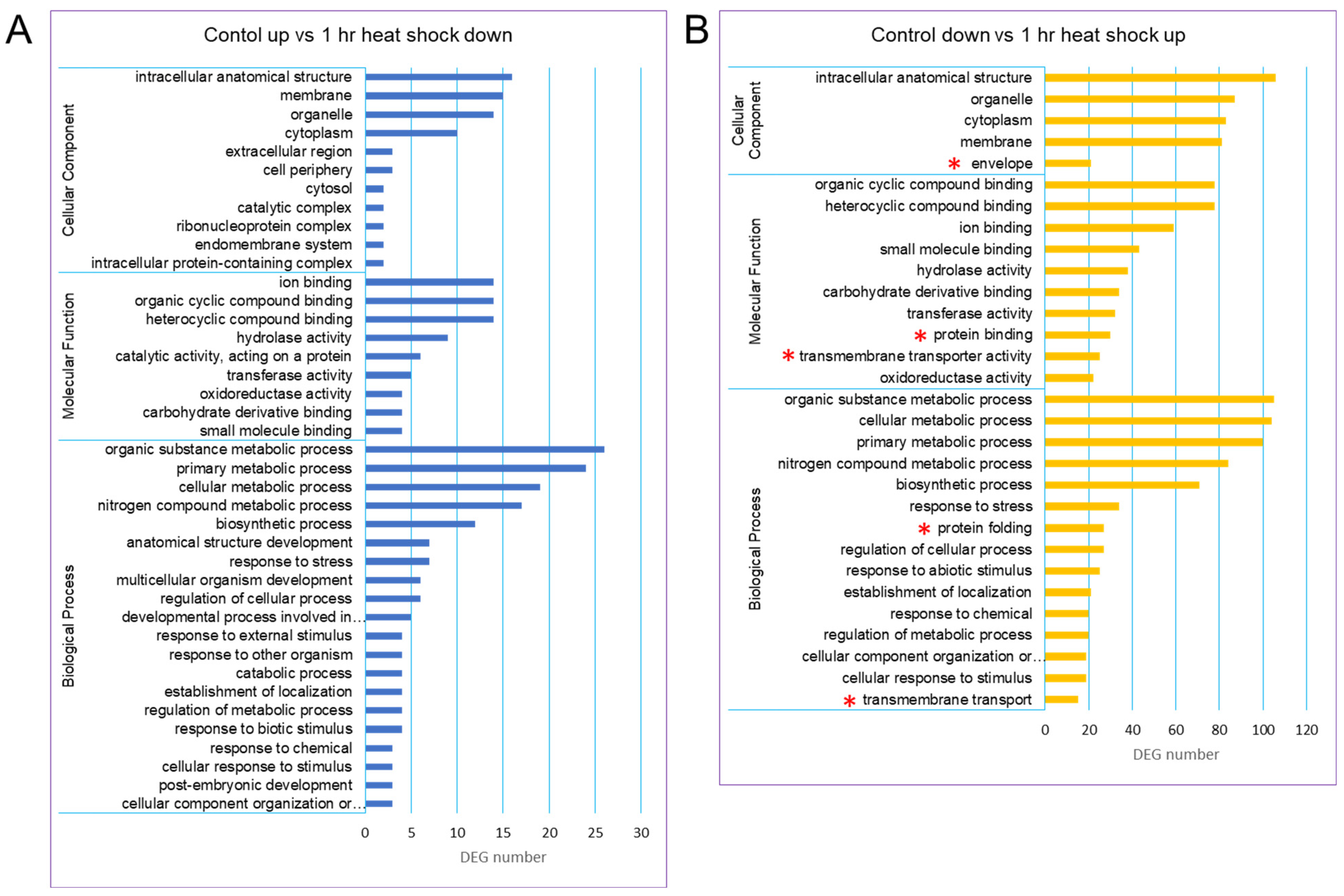 A

Contol up vs 1 hr heat shock down

Cellular Component
intracellular anatomical structure
membrane
organelle
cytoplasm
extracellular region
cell periphery
cytosol
catalytic complex
ribonucleoprotein complex
endomembrane system
intracellular protein-containing complex

Molecular Function
ion binding
organic cyclic compound binding
heterocyclic compound binding
hydrolase activity
catalytic activity, acting on a protein
transferase activity
oxidoreductase activity
carbohydrate derivative binding
small molecule binding

Biological Process
organic substance metabolic process
primary metabolic process
cellular metabolic process
nitrogen compound metabolic process
biosynthetic process
anatomical structure development
response to stress
multicellular organism development
regulation of cellular process
developmental process involved in…
response to external stimulus
response to other organism
catabolic process
establishment of localization
regulation of metabolic process
response to biotic stimulus
response to chemical
cellular response to stimulus
post-embryonic development
cellular component organization or…

0 5 10 15 20 25 30
DEG number

B

Control down vs 1 hr heat shock up

Cellular Component
intracellular anatomical structure
organelle
cytoplasm
membrane
* envelope

Molecular Function
organic cyclic compound binding
heterocyclic compound binding
ion binding
small molecule binding
hydrolase activity
carbohydrate derivative binding
transferase activity
* protein binding
* transmembrane transporter activity
oxidoreductase activity

Biological Process
organic substance metabolic process
cellular metabolic process
primary metabolic process
nitrogen compound metabolic process
biosynthetic process
response to stress
* protein folding
regulation of cellular process
response to abiotic stimulus
establishment of localization
response to chemical
regulation of metabolic process
cellular component organization or…
cellular response to stimulus
* transmembrane transport

0 20 40 60 80 100 120
DEG number